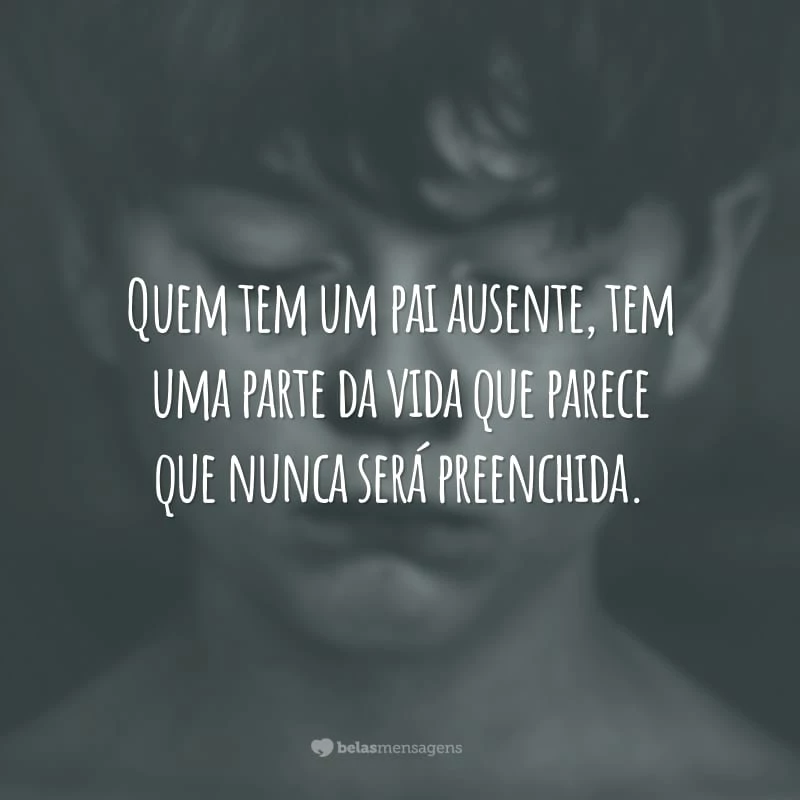 Quem tem um pai ausente, tem uma parte da vida que parece que nunca será preenchida.

belasmensagens